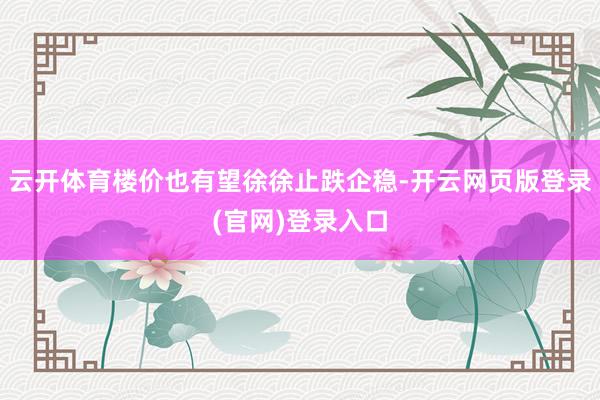 云开体育楼价也有望徐徐止跌企稳-开云网页版登录(官网)登录入口